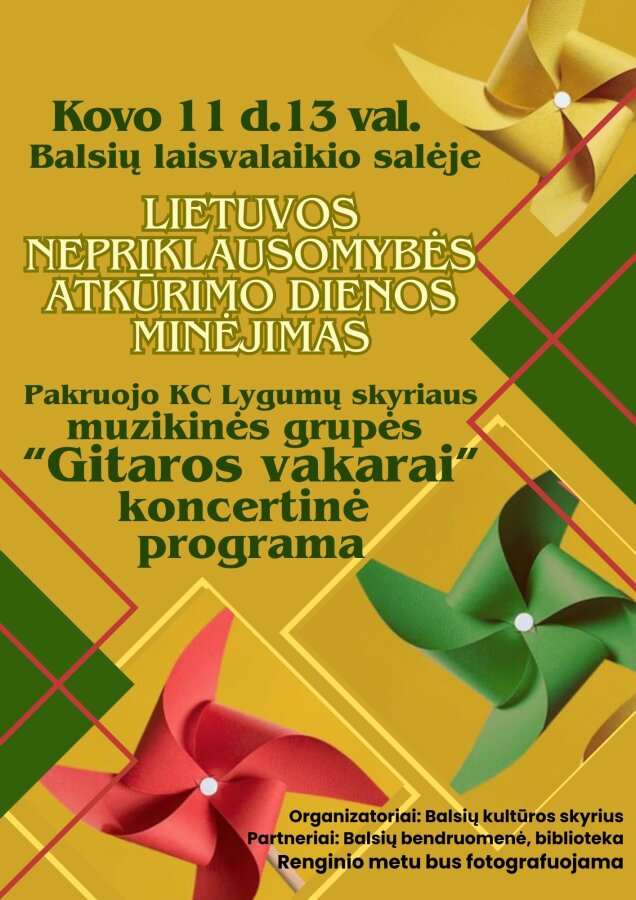 Kovo 11 d.13 val.
Balsių laisvalaikio salėje

LIETUVOS NEPRIKLAUSOMYBĖS ATKŪRIMO DIENOS MINĖJIMAS

Pakruojo KC Lygumų skyriaus
muzikinės grupės
"Gitaros vakarai"
koncertinė
programa

Organizatoriai: Balsių kultūros skyrius
Partneriai: Balsių bendruomenė, biblioteka
Renginio metu bus fotografuojama